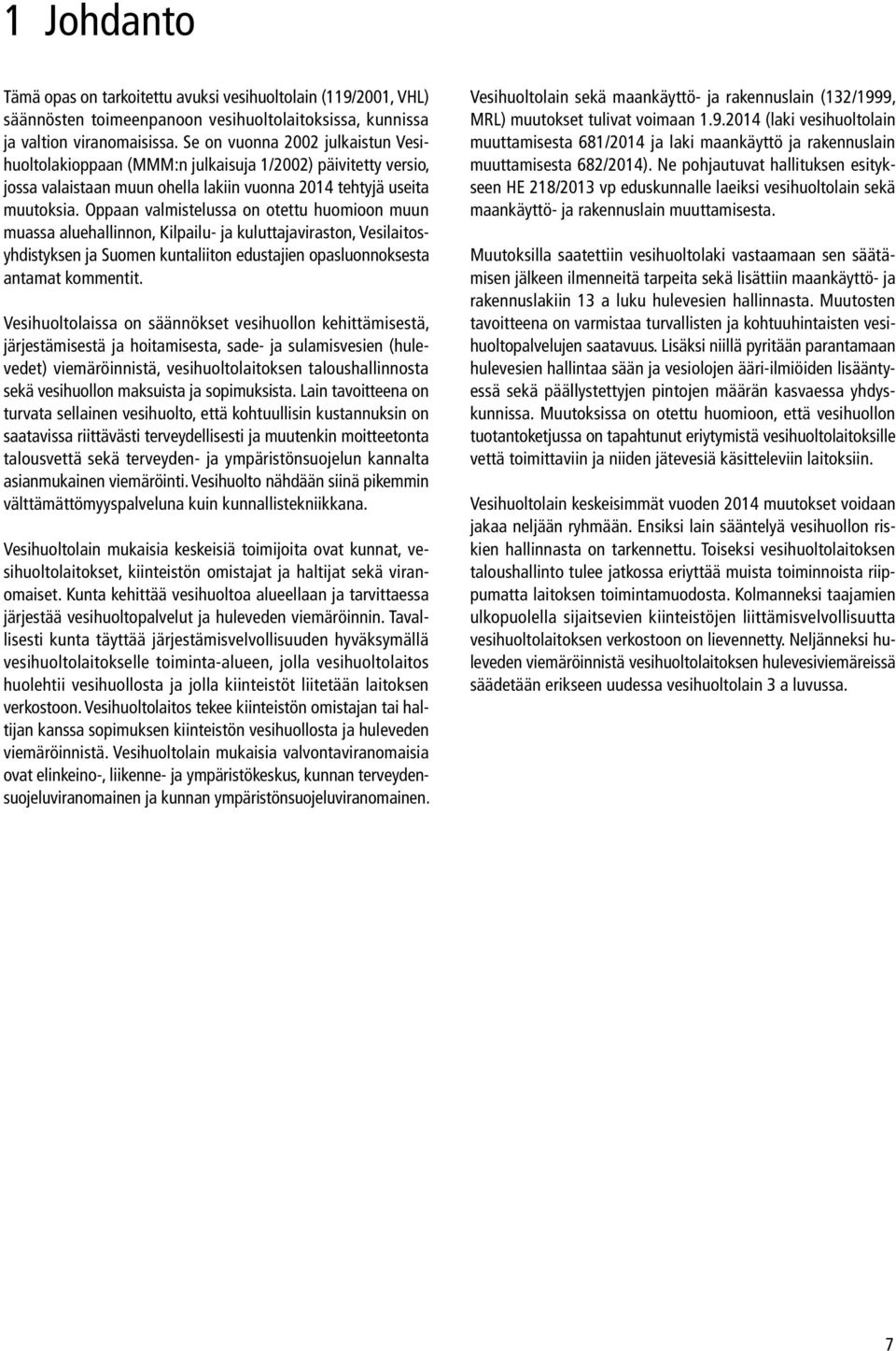 1 Johdanto

Tämä opas on tarkoitettu avuksi vesihuoltolain (119/2001, VHL) säännösten toimeenpanoon vesihuoltolaitoksissa, kunnissa ja valtion viranomaisissa. Se on vuonna 2002 julkaistun Vesihuoltolakioppaan (MMM:n julkaisuja 1/2002) päivitetty versio, jossa valaistaan muun ohella lakiin vuonna 2014 tehtyjä useita muutoksia. Oppaan valmistelussa on otettu huomioon muun muassa aluehallinnon, Kilpailu- ja kuluttajaviraston, Vesilaitosyhdistyksen ja Suomen kuntaliiton edustajien opasluonnoksesta antamat kommentit.

Vesihuoltolaissa on säännökset vesihuollon kehittämisestä, järjestämisestä ja hoitamisesta, sade- ja sulamisvesien (hulevedet) viemäröinnistä, vesihuoltolaitoksen taloushallinnosta sekä vesihuollon maksuista ja sopimuksista. Lain tavoitteena on turvata sellainen vesihuolto, että kohtuullisin kustannuksin on saatavissa riittävästi terveydellisesti ja muutenkin moitteetonta talousvettä sekä terveyden- ja ympäristönsuojelun kannalta asianmukainen viemäröinti. Vesihuolto nähdään siinä pikemmin välttämättömyyspalveluna kuin kunnallistekniikkana.

Vesihuoltolain mukaisia keskeisiä toimijoita ovat kunnat, vesihuoltolaitokset, kiinteistön omistajat ja haltijat sekä viranomaiset. Kunta kehittää vesihuoltoa alueellaan ja tarvittaessa järjestää vesihuoltopalvelut ja huleveden viemäröinnin. Tavallisesti kunta täyttää järjestämisvelvollisuuden hyväksymällä vesihuoltolaitokselle toiminta-alueen, jolla vesihuoltolaitos huolehtii vesihuollosta ja jolla kiinteistöt liitetään laitoksen verkostoon. Vesihuoltolaitos tekee kiinteistön omistajan tai haltijan kanssa sopimuksen kiinteistön vesihuollosta ja huleveden viemäröinnistä. Vesihuoltolain mukaisia valvontaviranomaisia ovat elinkeino-, liikenne- ja ympäristökeskus, kunnan terveydensuojeluviranomainen ja kunnan ympäristönsuojeluviranomainen.

Vesihuoltolain sekä maankäyttö- ja rakennuslain (132/1999, MRL) muutokset tulivat voimaan 1.9.2014 (laki vesihuoltolain muuttamisesta 681/2014 ja laki maankäyttö ja rakennuslain muuttamisesta 682/2014). Ne pohjautuvat hallituksen esitykseen HE 218/2013 vp eduskunnalle laeiksi vesihuoltolain sekä maankäyttö- ja rakennuslain muuttamisesta.

Muutoksilla saatettiin vesihuoltolaki vastaamaan sen säätämisen jälkeen ilmenneitä tarpeita sekä lisättiin maankäyttö- ja rakennuslakiin 13 a luku hulevesien hallinnasta. Muutosten tavoitteena on varmistaa turvallisten ja kohtuuhintaisten vesihuoltopalvelujen saatavuus. Lisäksi niillä pyritään parantamaan hulevesien hallintaa sään ja vesiolojen ääri-ilmiöiden lisääntyessä sekä päällystettyjen pintojen määrän kasvaessa yhdyskunnissa. Muutoksissa on otettu huomioon, että vesihuollon tuotantoketjussa on tapahtunut eriytymistä vesihuoltolaitoksille vettä toimittaviin ja niiden jätevesiä käsitteleviin laitoksiin.

Vesihuoltolain keskeisimmät vuoden 2014 muutokset voidaan jakaa neljään ryhmään. Ensiksi lain sääntelyä vesihuollon riskien hallinnasta on tarkennettu. Toiseksi vesihuoltolaitoksen taloushallinto tulee jatkossa eriyttää muista toiminnoista riippumatta laitoksen toimintamuodosta. Kolmanneksi taajamien ulkopuolella sijaitsevien kiinteistöjen liittämisvelvollisuutta vesihuoltolaitoksen verkostoon on lievennetty. Neljänneksi huleveden viemäröinnistä vesihuoltolaitoksen hulevesiviemäreissä säädetään erikseen uudessa vesihuoltolain 3 a luvussa.

7